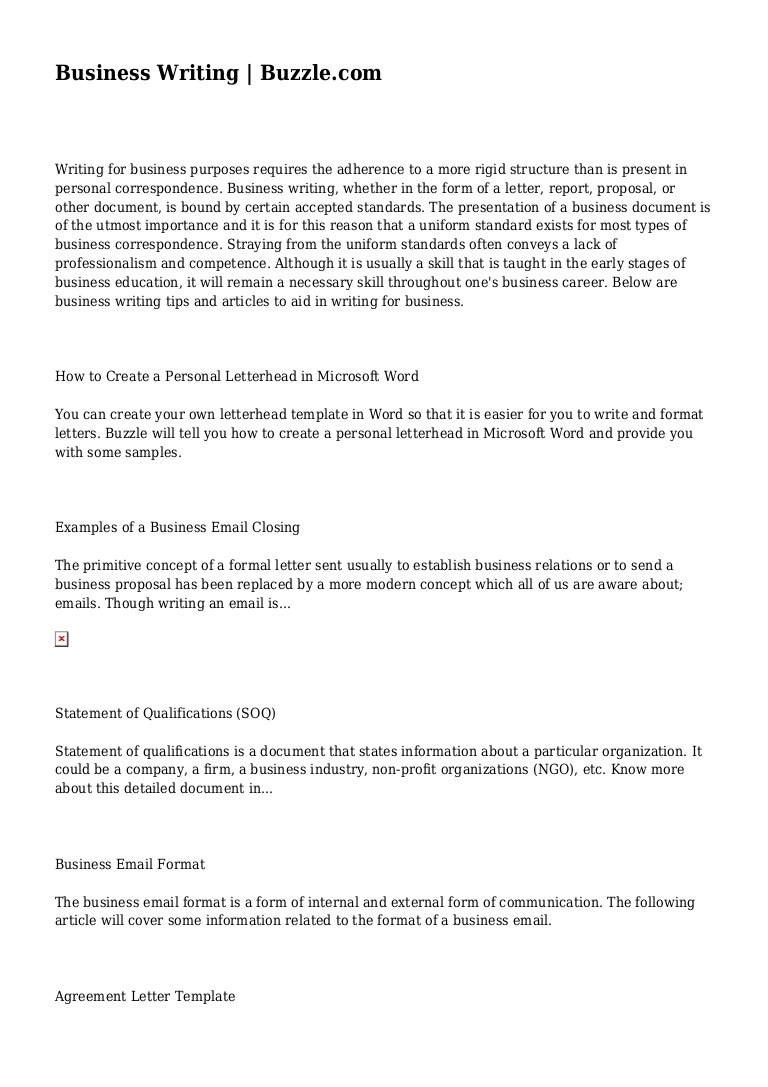 Business Writing | Buzzle.com

Writing for business purposes requires the adherence to a more rigid structure than is present in personal correspondence. Business writing, whether in the form of a letter, report, proposal, or other document, is bound by certain accepted standards. The presentation of a business document is of the utmost importance and it is for this reason that a uniform standard exists for most types of business correspondence. Straying from the uniform standards often conveys a lack of professionalism and competence. Although it is usually a skill that is taught in the early stages of business education, it will remain a necessary skill throughout one's business career. Below are business writing tips and articles to aid in writing for business.

How to Create a Personal Letterhead in Microsoft Word

You can create your own letterhead template in Word so that it is easier for you to write and format letters. Buzzle will tell you how to create a personal letterhead in Microsoft Word and provide you with some samples.

Examples of a Business Email Closing

The primitive concept of a formal letter sent usually to establish business relations or to send a business proposal has been replaced by a more modern concept which all of us are aware about; emails. Though writing an email is...

Statement of Qualifications (SOQ)

Statement of qualifications is a document that states information about a particular organization. It could be a company, a firm, a business industry, non-profit organizations (NGO), etc. Know more about this detailed document in...

Business Email Format

The business email format is a form of internal and external form of communication. The following article will cover some information related to the format of a business email.

Agreement Letter Template